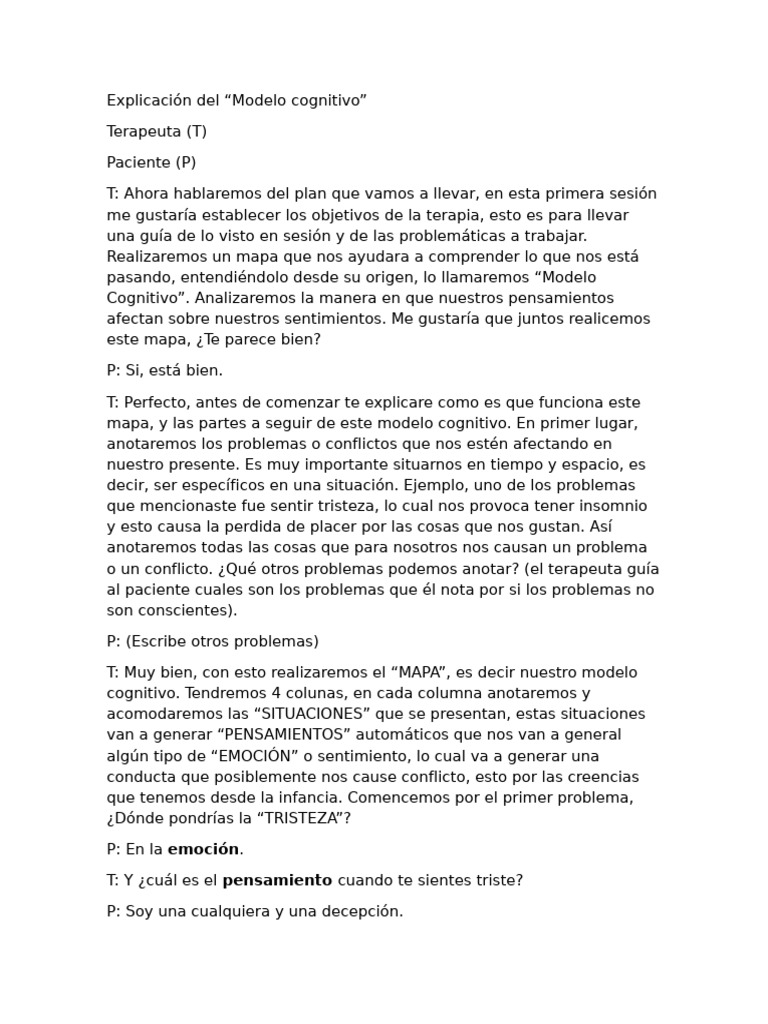 Explicación del “Modelo cognitivo”

Terapeuta (T)

Paciente (P)

T: Ahora hablaremos del plan que vamos a llevar, en esta primera sesión me gustaría establecer los objetivos de la terapia, esto es para llevar una guía de lo visto en sesión y de las problemáticas a trabajar. Realizaremos un mapa que nos ayudara a comprender lo que nos está pasando, entendiéndolo desde su origen, lo llamaremos “Modelo Cognitivo”. Analizaremos la manera en que nuestros pensamientos afectan sobre nuestros sentimientos. Me gustaría que juntos realicemos este mapa, ¿Te parece bien?

P: Si, está bien.

T: Perfecto, antes de comenzar te explicare como es que funciona este mapa, y las partes a seguir de este modelo cognitivo. En primer lugar, anotaremos los problemas o conflictos que nos estén afectando en nuestro presente. Es muy importante situarnos en tiempo y espacio, es decir, ser específicos en una situación. Ejemplo, uno de los problemas que mencionaste fue sentir tristeza, lo cual nos provoca tener insomnio y esto causa la perdida de placer por las cosas que nos gustan. Así anotaremos todas las cosas que para nosotros nos causan un problema o un conflicto. ¿Qué otros problemas podemos anotar? (el terapeuta guía al paciente cuales son los problemas que él nota por si los problemas no son conscientes).

P: (Escribe otros problemas)

T: Muy bien, con esto realizaremos el “MAPA”, es decir nuestro modelo cognitivo. Tendremos 4 colunas, en cada columna anotaremos y acomodaremos las “SITUACIONES” que se presentan, estas situaciones van a generar “PENSAMIENTOS” automáticos que nos van a general algún tipo de “EMOCIÓN” o sentimiento, lo cual va a generar una conducta que posiblemente nos cause conflicto, esto por las creencias que tenemos desde la infancia. Comencemos por el primer problema, ¿Dónde pondrías la “TRISTEZA”?

P: En la emoción.

T: Y ¿cuál es el pensamiento cuando te sientes triste?

P: Soy una cualquiera y una decepción.